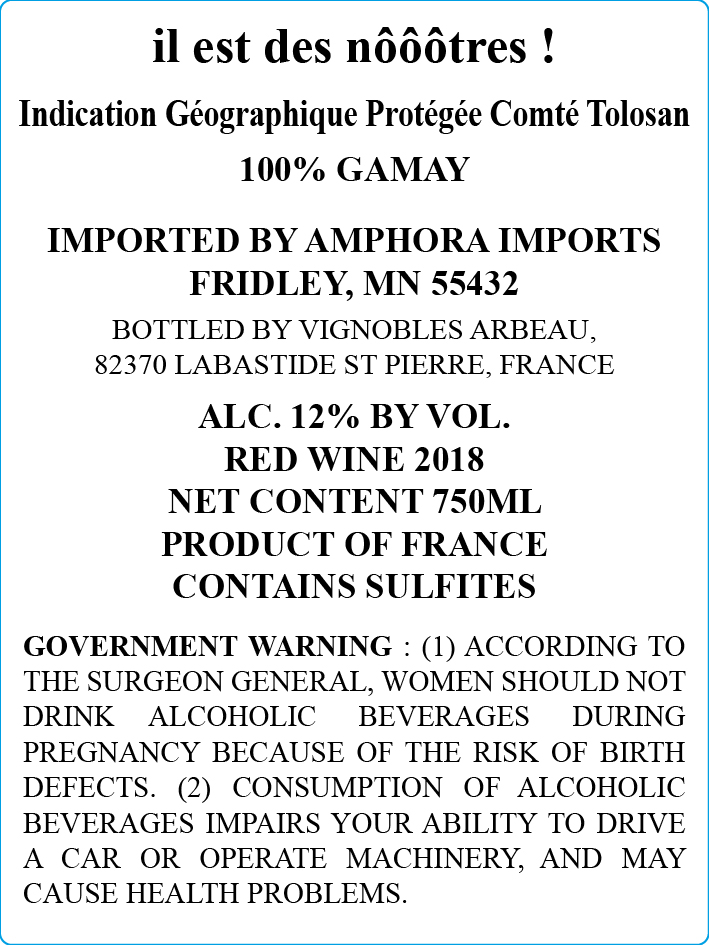 il est des nôôôtres !

Indication Géographique Protégée Comté Tolosan

100% GAMAY

IMPORTED BY AMPHORA IMPORTS
FRIDLEY, MN 55432

BOTTLED BY VIGNOBLES ARBEAU,
82370 LABASTIDE ST PIERRE, FRANCE

ALC. 12% BY VOL.
RED WINE 2018
NET CONTENT 750ML
PRODUCT OF FRANCE
CONTAINS SULFITES

GOVERNMENT WARNING : (1) ACCORDING TO THE SURGEON GENERAL, WOMEN SHOULD NOT DRINK ALCOHOLIC BEVERAGES DURING PREGNANCY BECAUSE OF THE RISK OF BIRTH DEFECTS. (2) CONSUMPTION OF ALCOHOLIC BEVERAGES IMPAIRS YOUR ABILITY TO DRIVE A CAR OR OPERATE MACHINERY, AND MAY CAUSE HEALTH PROBLEMS.